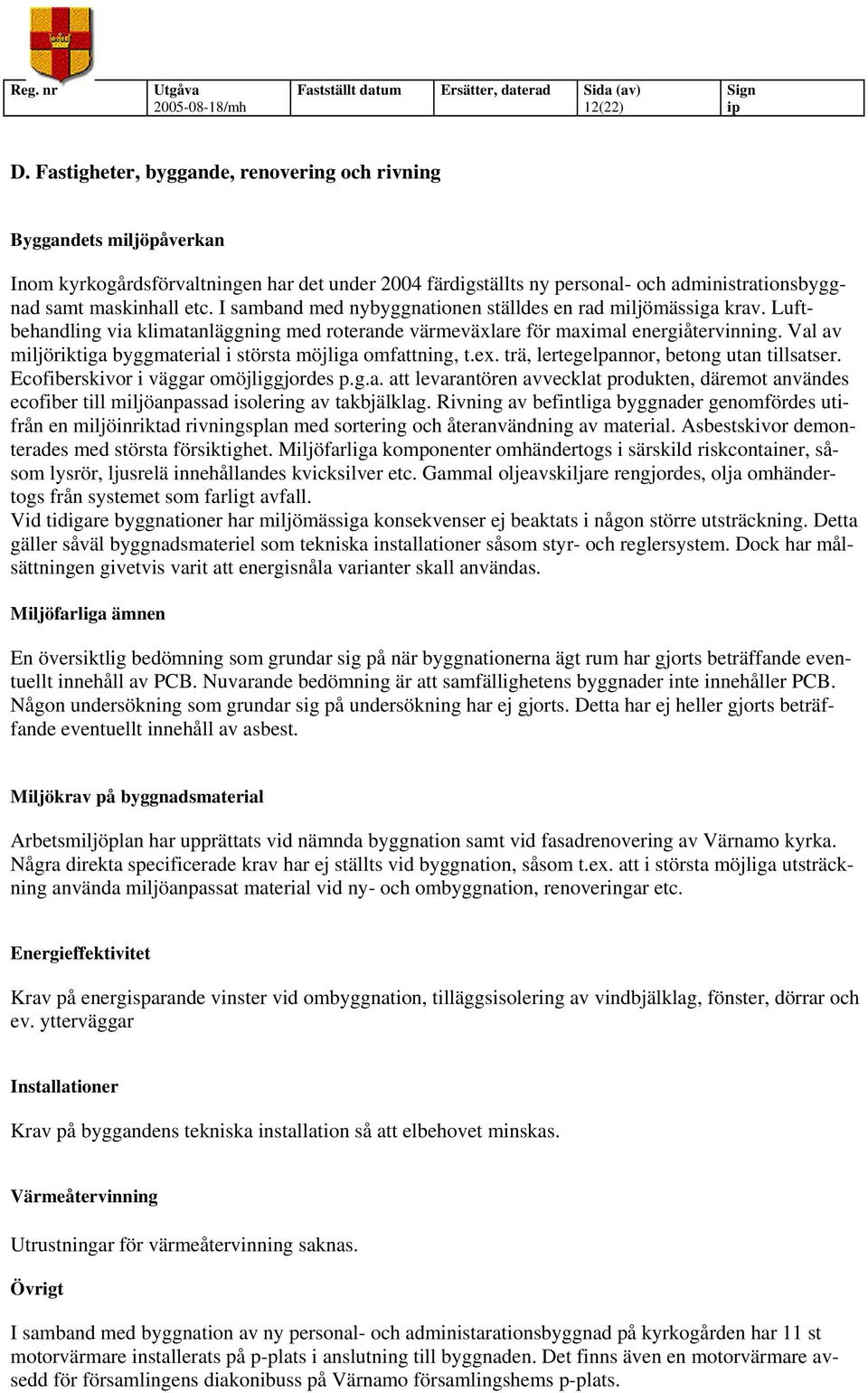 | Reg. nr | Utgåva 2005-08-18/mh | Fastställt datum | Ersätter, daterad | Sida (av) 12(22) | Sign ip |
|---|---|---|---|---|---|

D. Fastigheter, byggande, renovering och rivning

Byggandets miljöpåverkan

Inom kyrkogårdsförvaltningen har det under 2004 färdigställts ny personal- och administrationsbyggnad samt maskinhall etc. I samband med nybyggnationen ställdes en rad miljömässiga krav. Luftbehandling via klimatanläggning med roterande värmeväxlare för maximal energiåtervinning. Val av miljöriktiga byggmaterial i största möjliga omfattning, t.ex. trä, lertegelpannor, betong utan tillsatser. Ecofiberskivor i väggar omöjliggjordes p.g.a. att levarantören avvecklat produkten, däremot användes ecofiber till miljöanpassad isolering av takbjälklag. Rivning av befintliga byggnader genomfördes utifrån en miljöinriktad rivningsplan med sortering och återanvändning av material. Asbestskivor demonterades med största försiktighet. Miljöfarliga komponenter omhändertogs i särskild riskcontainer, såsom lysrör, ljusrelä innehållandes kvicksilver etc. Gammal oljeavskiljare rengjordes, olja omhändertogs från systemet som farligt avfall.
Vid tidigare byggnationer har miljömässiga konsekvenser ej beaktats i någon större utsträckning. Detta gäller såväl byggnadsmateriel som tekniska installationer såsom styr- och reglersystem. Dock har målsättningen givetvis varit att energisnåla varianter skall användas.

Miljöfarliga ämnen

En översiktlig bedömning som grundar sig på när byggnationerna ägt rum har gjorts beträffande eventuellt innehåll av PCB. Nuvarande bedömning är att samfällighetens byggnader inte innehåller PCB. Någon undersökning som grundar sig på undersökning har ej gjorts. Detta har ej heller gjorts beträffande eventuellt innehåll av asbest.

Miljökrav på byggnadsmaterial

Arbetsmiljöplan har upprättats vid nämnda byggnation samt vid fasadrenovering av Värnamo kyrka. Några direkta specificerade krav har ej ställts vid byggnation, såsom t.ex. att i största möjliga utsträckning använda miljöanpassat material vid ny- och ombyggnation, renoveringar etc.

Energieffektivitet

Krav på energisparande vinster vid ombyggnation, tilläggsisolering av vindbjälklag, fönster, dörrar och ev. ytterväggar

Installationer

Krav på byggandens tekniska installation så att elbehovet minskas.

Värmeåtervinning

Utrustningar för värmeåtervinning saknas.

Övrigt

I samband med byggnation av ny personal- och administarationsbyggnad på kyrkogården har 11 st motorvärmare installerats på p-plats i anslutning till byggnaden. Det finns även en motorvärmare avsedd för församlingens diakonibuss på Värnamo församlingshems p-plats.